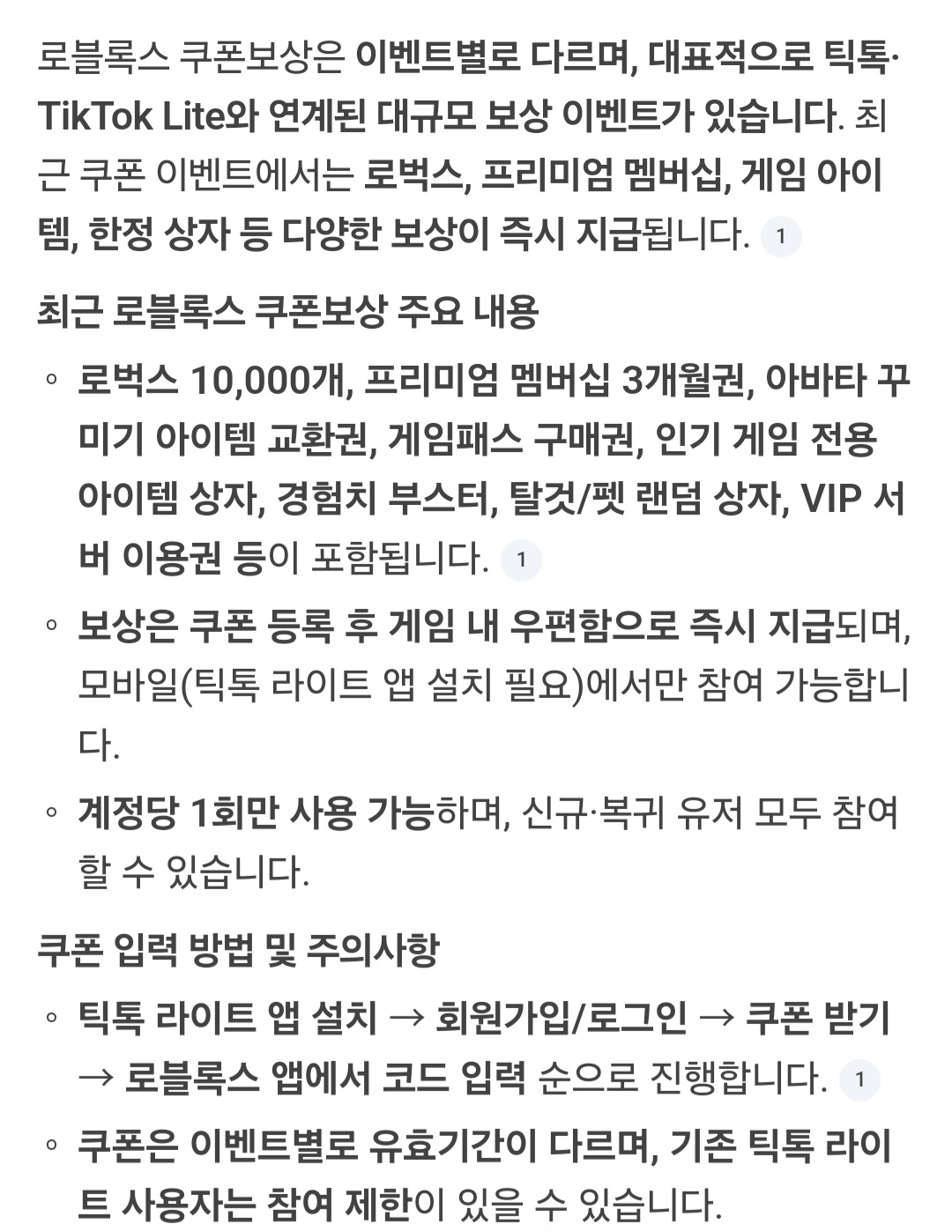 로블록스 쿠폰보상은 이벤트별로 다르며, 대표적으로 틱톡·TikTok Lite와 연계된 대규모 보상 이벤트가 있습니다. 최근 쿠폰 이벤트에서는 로벅스, 프리미엄 멤버십, 게임 아이템, 한정 상자 등 다양한 보상이 즉시 지급됩니다. 1

최근 로블록스 쿠폰보상 주요 내용

◦ 로벅스 10,000개, 프리미엄 멤버십 3개월권, 아바타 꾸미기 아이템 교환권, 게임패스 구매권, 인기 게임 전용 아이템 상자, 경험치 부스터, 탈것/펫 랜덤 상자, VIP 서버 이용권 등이 포함됩니다. 1

◦ 보상은 쿠폰 등록 후 게임 내 우편함으로 즉시 지급되며, 모바일(틱톡 라이트 앱 설치 필요)에서만 참여 가능합니다.

◦ 계정당 1회만 사용 가능하며, 신규·복귀 유저 모두 참여할 수 있습니다.

쿠폰 입력 방법 및 주의사항

◦ 틱톡 라이트 앱 설치 → 회원가입/로그인 → 쿠폰 받기 → 로블록스 앱에서 코드 입력 순으로 진행합니다. 1

◦ 쿠폰은 이벤트별로 유효기간이 다르며, 기존 틱톡 라이트 사용자는 참여 제한이 있을 수 있습니다.